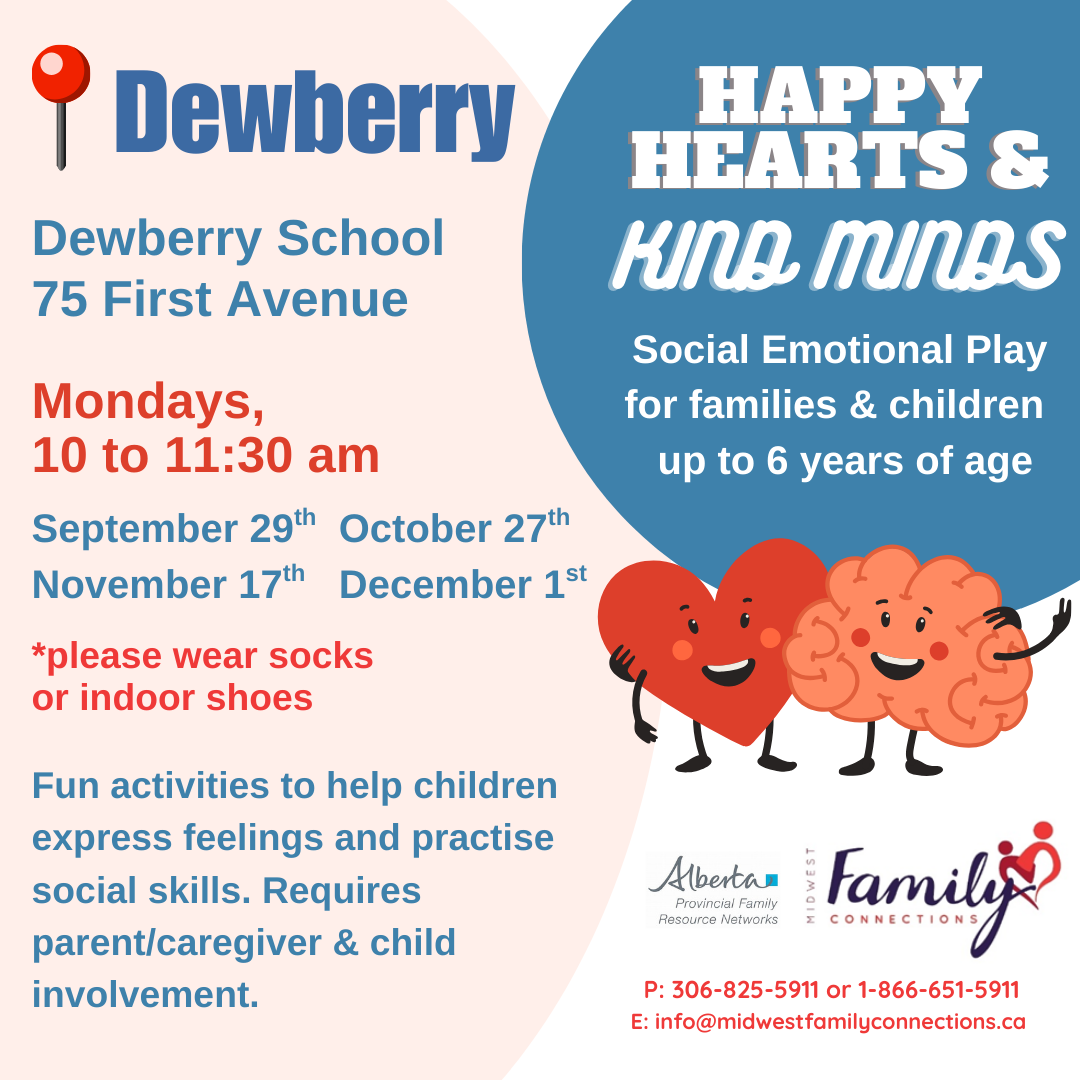 Dewberry

Dewberry School
75 First Avenue

Mondays,
10 to 11:30 am

September 29th October 27th
November 17th December 1st

*please wear socks or indoor shoes

Fun activities to help children express feelings and practise social skills. Requires parent/caregiver & child involvement.

HAPPY
HEARTS &
KIND MINDS

Social Emotional Play
for families & children
up to 6 years of age

Alberta
Provincial Family
Resource Networks

MIDWEST
Family
CONNECTIONS

P: 306-825-5911 or 1-866-651-5911
E: info@midwestfamilyconnections.ca